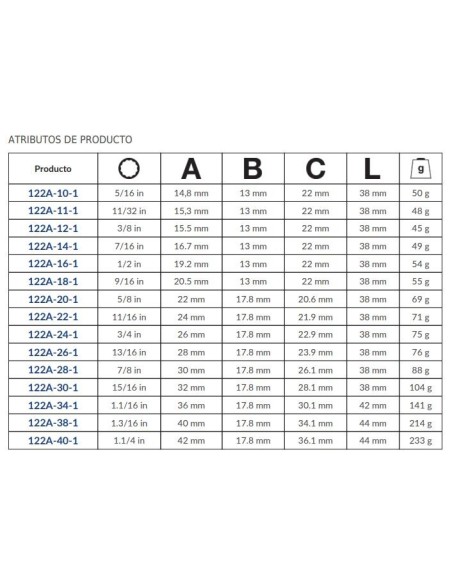 ATRIBUTOS DE PRODUCTO

| Producto |  | A | B | C | L | g |
|---|---|---|---|---|---|---|
| 122A-10-1 | 5/16 in | 14,8 mm | 13 mm | 22 mm | 38 mm | 50 g |
| 122A-11-1 | 11/32 in | 15,3 mm | 13 mm | 22 mm | 38 mm | 48 g |
| 122A-12-1 | 3/8 in | 15.5 mm | 13 mm | 22 mm | 38 mm | 45 g |
| 122A-14-1 | 7/16 in | 16.7 mm | 13 mm | 22 mm | 38 mm | 49 g |
| 122A-16-1 | 1/2 in | 19.2 mm | 13 mm | 22 mm | 38 mm | 54 g |
| 122A-18-1 | 9/16 in | 20.5 mm | 13 mm | 22 mm | 38 mm | 55 g |
| 122A-20-1 | 5/8 in | 22 mm | 17.8 mm | 20.6 mm | 38 mm | 69 g |
| 122A-22-1 | 11/16 in | 24 mm | 17.8 mm | 21.9 mm | 38 mm | 71 g |
| 122A-24-1 | 3/4 in | 26 mm | 17.8 mm | 22.9 mm | 38 mm | 75 g |
| 122A-26-1 | 13/16 in | 28 mm | 17.8 mm | 23.9 mm | 38 mm | 76 g |
| 122A-28-1 | 7/8 in | 30 mm | 17.8 mm | 26.1 mm | 38 mm | 88 g |
| 122A-30-1 | 15/16 in | 32 mm | 17.8 mm | 28.1 mm | 38 mm | 104 g |
| 122A-34-1 | 1.1/16 in | 36 mm | 17.8 mm | 30.1 mm | 42 mm | 141 g |
| 122A-38-1 | 1.3/16 in | 40 mm | 17.8 mm | 34.1 mm | 44 mm | 214 g |
| 122A-40-1 | 1.1/4 in | 42 mm | 17.8 mm | 36.1 mm | 44 mm | 233 g |